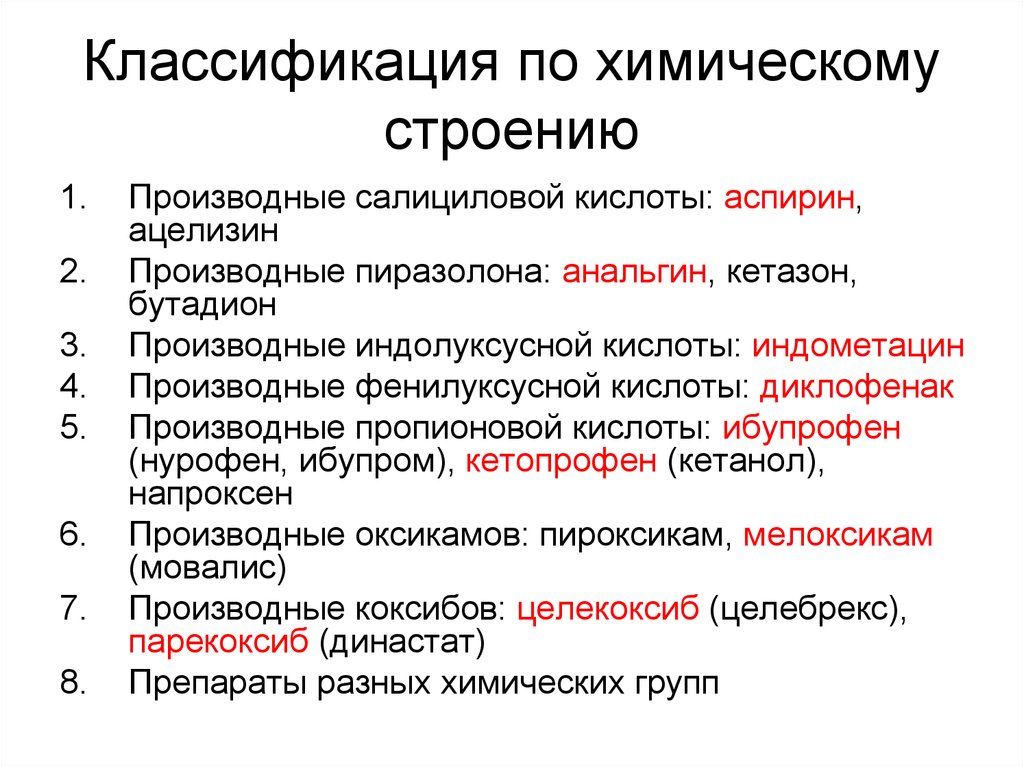 Классификация по химическому строению

1. Производные салициловой кислоты: аспирин, ацелизин
2. Производные пиразолона: анальгин, кетазон, бутадион
3. Производные индолуксусной кислоты: индометацин
4. Производные фенилуксусной кислоты: диклофенак
5. Производные пропионовой кислоты: ибупрофен (нурофен, ибупром), кетопрофен (кетанол), напроксен
6. Производные оксикамов: пироксикам, мелоксикам (мовалис)
7. Производные коксибов: целекоксиб (целебрекс), парекоксиб (династат)
8. Препараты разных химических групп